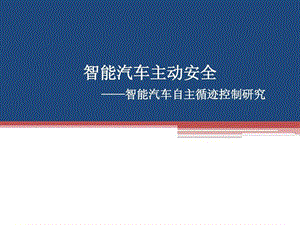 智能汽车主动安全

——智能汽车自主循迹控制研究